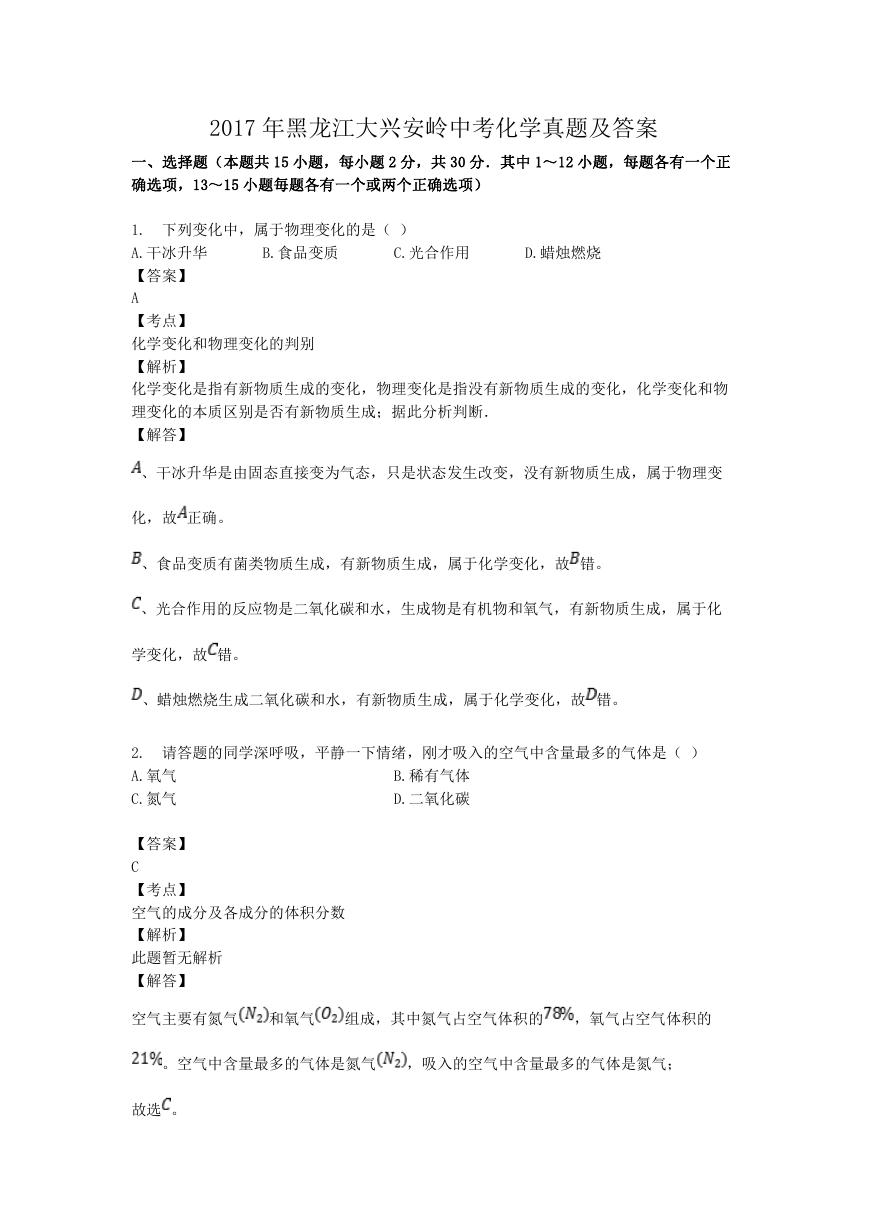 2017年黑龙江大兴安岭中考化学真题及答案

一、选择题（本题共15小题，每小题2分，共30分．其中1～12小题，每题各有一个正确选项，13～15小题每题各有一个或两个正确选项）

1.　下列变化中，属于物理变化的是（ ）
A.干冰升华　　B.食品变质　　C.光合作用　　D.蜡烛燃烧
【答案】
A
【考点】
化学变化和物理变化的判别
【解析】
化学变化是指有新物质生成的变化，物理变化是指没有新物质生成的变化，化学变化和物理变化的本质区别是否有新物质生成；据此分析判断.
【解答】

$A$、干冰升华是由固态直接变为气态，只是状态发生改变，没有新物质生成，属于物理变化，故$A$正确。

$B$、食品变质有菌类物质生成，有新物质生成，属于化学变化，故$B$错。

$C$、光合作用的反应物是二氧化碳和水，生成物是有机物和氧气，有新物质生成，属于化学变化，故$C$错。

$D$、蜡烛燃烧生成二氧化碳和水，有新物质生成，属于化学变化，故$D$错。

2.　请答题的同学深呼吸，平静一下情绪，刚才吸入的空气中含量最多的气体是（ ）
A.氧气　　B.稀有气体
C.氮气　　D.二氧化碳

【答案】
C
【考点】
空气的成分及各成分的体积分数
【解析】
此题暂无解析
【解答】

空气主要有氮气$(N_2)$和氧气$(O_2)$组成，其中氮气占空气体积的$78\%$，氧气占空气体积的$21\%$。空气中含量最多的气体是氮气$(N_2)$，吸入的空气中含量最多的气体是氮气；

故选$C$。